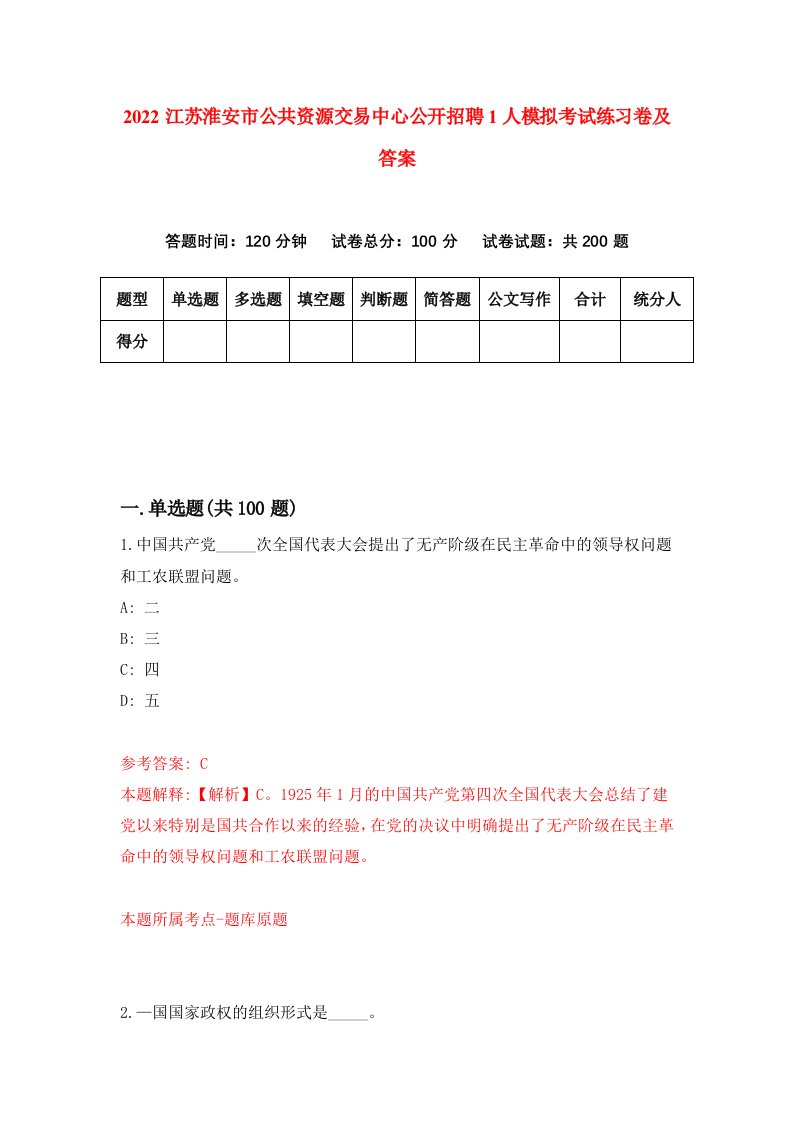 2022 江苏淮安市公共资源交易中心公开招聘 1 人模拟考试练习卷及答案

答题时间：120 分钟　试卷总分：100 分　试卷试题：共 200 题

| 题型 | 单选题 | 多选题 | 填空题 | 判断题 | 简答题 | 公文写作 | 合计 | 统分人 |
|---|---|---|---|---|---|---|---|---|
| 得分 | | | | | | | | |

一.单选题(共 100 题)

1.中国共产党_____次全国代表大会提出了无产阶级在民主革命中的领导权问题和工农联盟问题。

A: 二

B: 三

C: 四

D: 五

参考答案: C

本题解释:【解析】C。1925 年 1 月的中国共产党第四次全国代表大会总结了建党以来特别是国共合作以来的经验，在党的决议中明确提出了无产阶级在民主革命中的领导权问题和工农联盟问题。

本题所属考点-题库原题

2.一国国家政权的组织形式是_____。